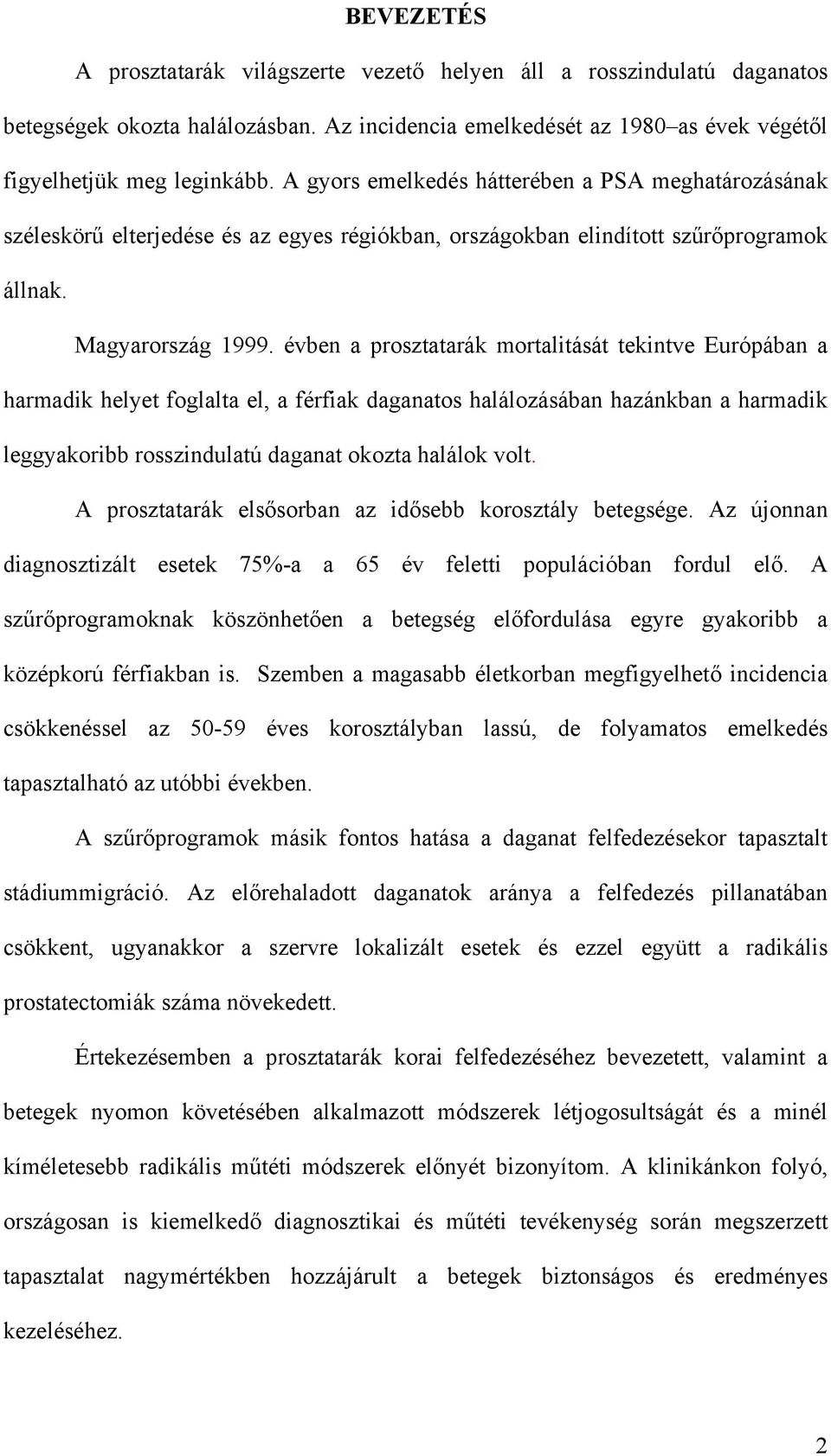 BEVEZETÉS

A prosztatarák világszerte vezető helyen áll a rosszindulatú daganatos betegségek okozta halálozásban. Az incidencia emelkedését az 1980–as évek végétől figyelhetjük meg leginkább. A gyors emelkedés hátterében a PSA meghatározásának széleskörű elterjedése és az egyes régiókban, országokban elindított szűrőprogramok állnak.

Magyarország 1999. évben a prosztatarák mortalitását tekintve Európában a harmadik helyet foglalta el, a férfiak daganatos halálozásában hazánkban a harmadik leggyakoribb rosszindulatú daganat okozta halálok volt.

A prosztatarák elsősorban az idősebb korosztály betegsége. Az újonnan diagnosztizált esetek 75%-a a 65 év feletti populációban fordul elő. A szűrőprogramoknak köszönhetően a betegség előfordulása egyre gyakoribb a középkorú férfiakban is. Szemben a magasabb életkorban megfigyelhető incidencia csökkenéssel az 50-59 éves korosztályban lassú, de folyamatos emelkedés tapasztalható az utóbbi években.

A szűrőprogramok másik fontos hatása a daganat felfedezésekor tapasztalt stádiummigráció. Az előrehaladott daganatok aránya a felfedezés pillanatában csökkent, ugyanakkor a szervre lokalizált esetek és ezzel együtt a radikális prostatectomiák száma növekedett.

Értekezésemben a prosztatarák korai felfedezéséhez bevezetett, valamint a betegek nyomon követésében alkalmazott módszerek létjogosultságát és a minél kíméletesebb radikális műtéti módszerek előnyét bizonyítom. A klinikánkon folyó, országosan is kiemelkedő diagnosztikai és műtéti tevékenység során megszerzett tapasztalat nagymértékben hozzájárult a betegek biztonságos és eredményes kezeléséhez.

2